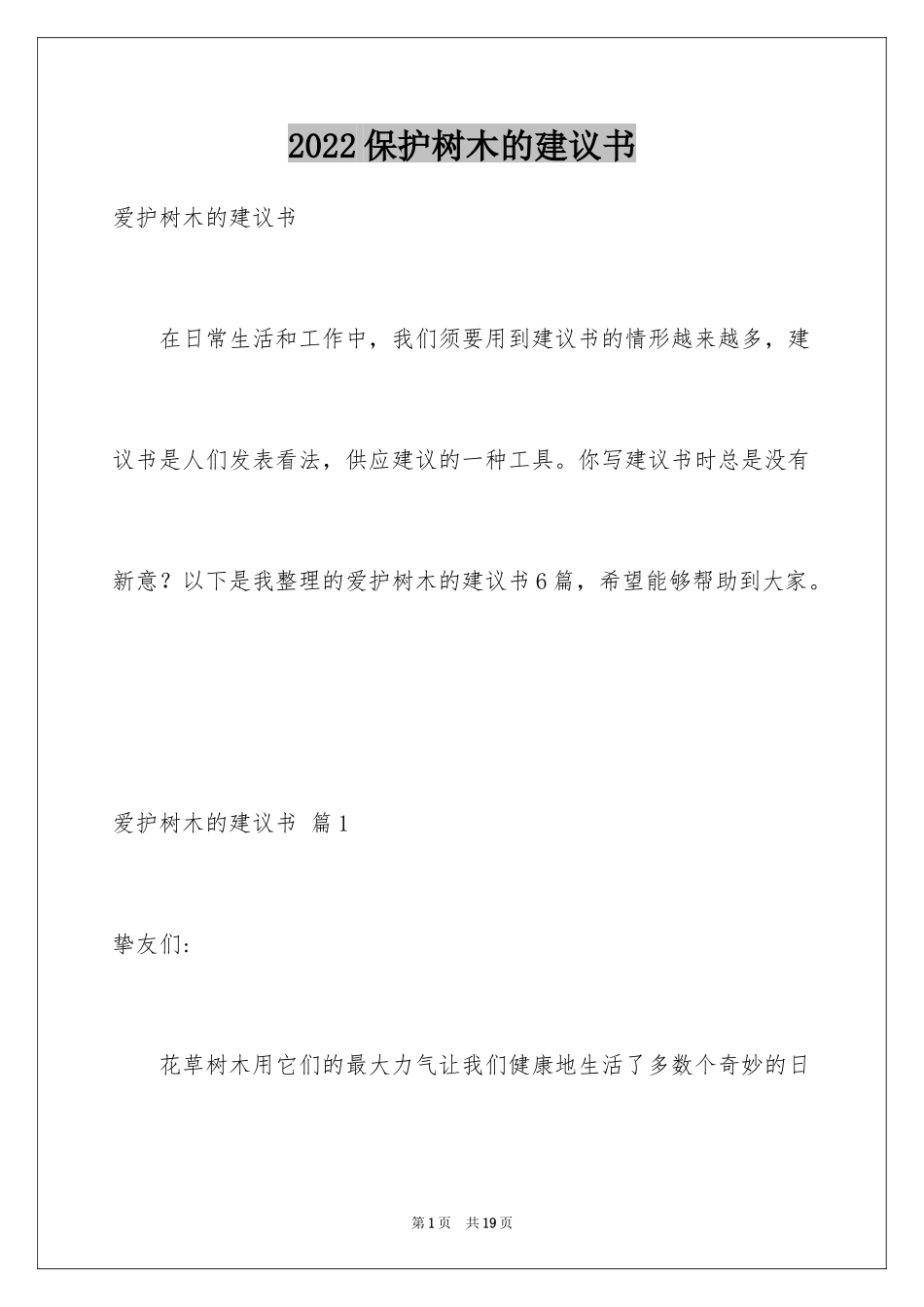 2022保护树木的建议书

爱护树木的建议书

在日常生活和工作中，我们须要用到建议书的情形越来越多，建议书是人们发表看法，供应建议的一种工具。你写建议书时总是没有新意？以下是我整理的爱护树木的建议书6篇，希望能够帮助到大家。

爱护树木的建议书 篇1

挚友们:

花草树木用它们的最大力气让我们健康地生活了多数个奇妙的日

第1页 共19页